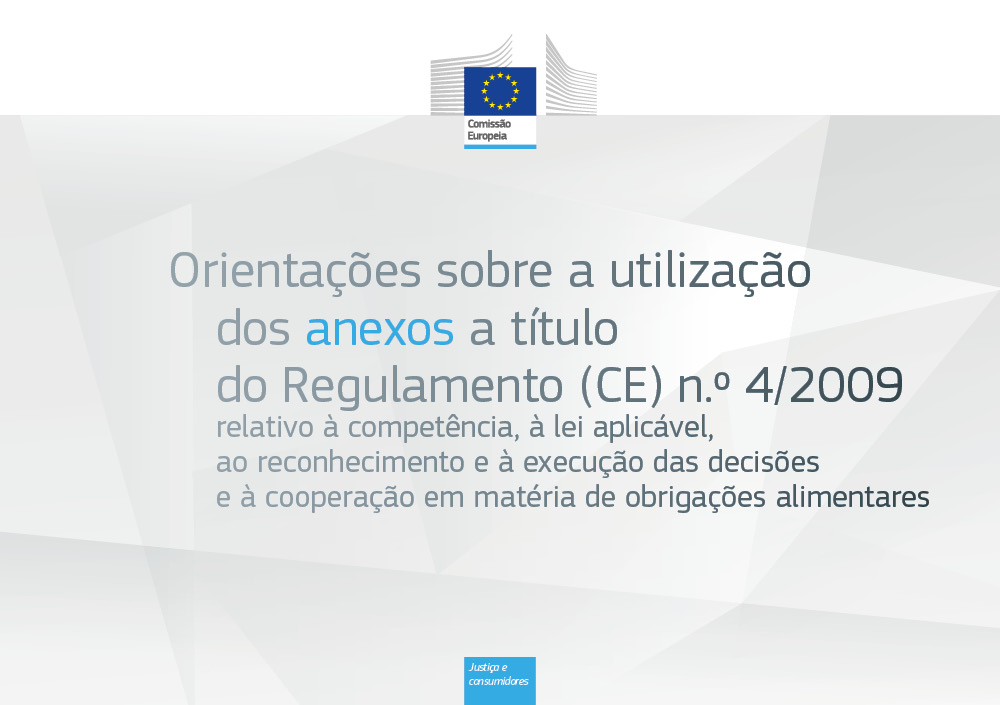 Comissão
Europeia

Orientações sobre a utilização
dos anexos a título
do Regulamento (CE) n.º 4/2009
relativo à competência, à lei aplicável,
ao reconhecimento e à execução das decisões
e à cooperação em matéria de obrigações alimentares

Justiça e
consumidores